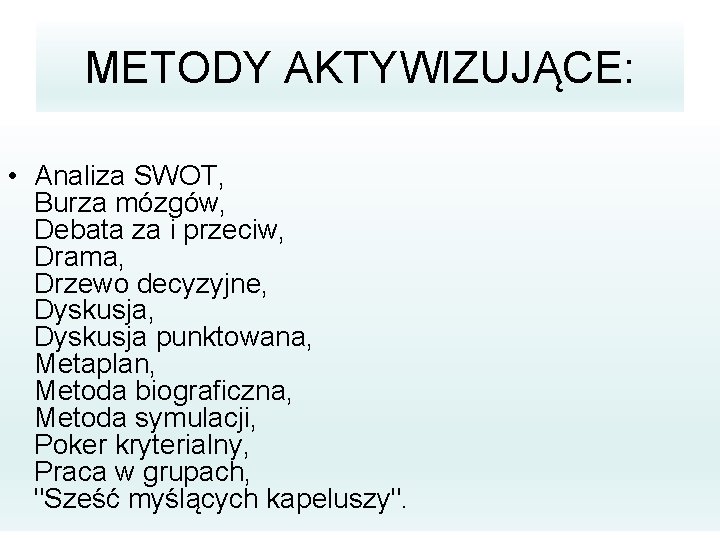 METODY AKTYWIZUJĄCE:

• Analiza SWOT,
Burza mózgów,
Debata za i przeciw,
Drama,
Drzewo decyzyjne,
Dyskusja,
Dyskusja punktowana,
Metaplan,
Metoda biograficzna,
Metoda symulacji,
Poker kryterialny,
Praca w grupach,
"Sześć myślących kapeluszy".